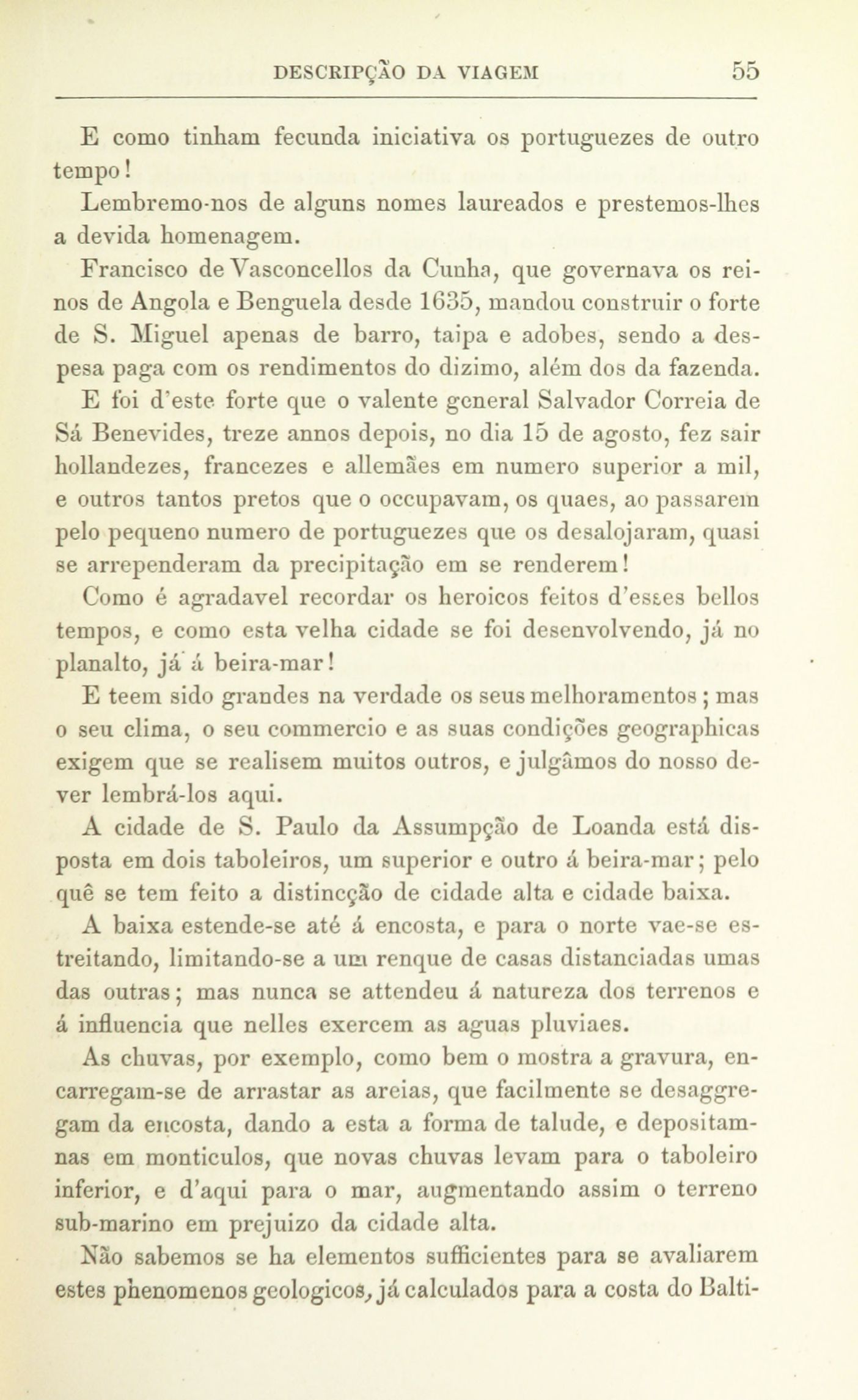 DESCRIPÇÃO DA VIAGEM 55

E como tinham fecunda iniciativa os portuguezes de outro tempo!

Lembremo-nos de alguns nomes laureados e prestemos-lhes a devida homenagem.

Francisco de Vasconcellos da Cunha, que governava os reinos de Angola e Benguela desde 1635, mandou construir o forte de S. Miguel apenas de barro, taipa e adobes, sendo a despesa paga com os rendimentos do dizimo, além dos da fazenda.

E foi d'este forte que o valente general Salvador Correia de Sá Benevides, treze annos depois, no dia 15 de agosto, fez sair hollandezes, francezes e allemães em numero superior a mil, e outros tantos pretos que o occupavam, os quaes, ao passarem pelo pequeno numero de portuguezes que os desalojaram, quasi se arrependeram da precipitação em se renderem!

Como é agradavel recordar os heroicos feitos d'esses bellos tempos, e como esta velha cidade se foi desenvolvendo, já no planalto, já á beira-mar!

E teem sido grandes na verdade os seus melhoramentos; mas o seu clima, o seu commercio e as suas condições geographicas exigem que se realisem muitos outros, e julgâmos do nosso dever lembrá-los aqui.

A cidade de S. Paulo da Assumpção de Loanda está disposta em dois taboleiros, um superior e outro á beira-mar; pelo quê se tem feito a distincção de cidade alta e cidade baixa.

A baixa estende-se até á encosta, e para o norte vae-se estreitando, limitando-se a um renque de casas distanciadas umas das outras; mas nunca se attendeu á natureza dos terrenos e á influencia que nelles exercem as aguas pluviaes.

As chuvas, por exemplo, como bem o mostra a gravura, encarregam-se de arrastar as areias, que facilmente se desaggregam da encosta, dando a esta a forma de talude, e depositam-nas em monticulos, que novas chuvas levam para o taboleiro inferior, e d'aqui para o mar, augmentando assim o terreno sub-marino em prejuizo da cidade alta.

Não sabemos se ha elementos sufficientes para se avaliarem estes phenomenos geologicos, já calculados para a costa do Balti-